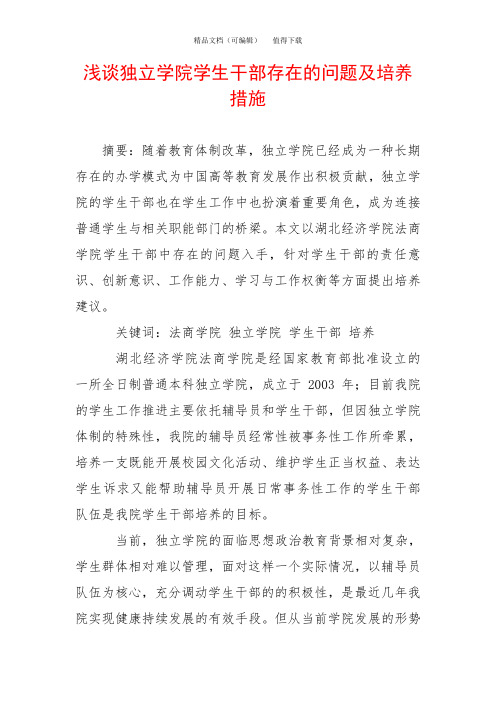 精品文档（可编辑）　　值得下载

浅谈独立学院学生干部存在的问题及培养措施

摘要：随着教育体制改革，独立学院已经成为一种长期存在的办学模式为中国高等教育发展作出积极贡献，独立学院的学生干部也在学生工作中也扮演着重要角色，成为连接普通学生与相关职能部门的桥梁。本文以湖北经济学院法商学院学生干部中存在的问题入手，针对学生干部的责任意识、创新意识、工作能力、学习与工作权衡等方面提出培养建议。

关键词：法商学院 独立学院 学生干部 培养

湖北经济学院法商学院是经国家教育部批准设立的一所全日制普通本科独立学院，成立于 2003 年；目前我院的学生工作推进主要依托辅导员和学生干部，但因独立学院体制的特殊性，我院的辅导员经常性被事务性工作所牵累，培养一支既能开展校园文化活动、维护学生正当权益、表达学生诉求又能帮助辅导员开展日常事务性工作的学生干部队伍是我院学生干部培养的目标。

当前，独立学院的面临思想政治教育背景相对复杂，学生群体相对难以管理，面对这样一个实际情况，以辅导员队伍为核心，充分调动学生干部的的积极性，是最近几年我院实现健康持续发展的有效手段。但从当前学院发展的形势